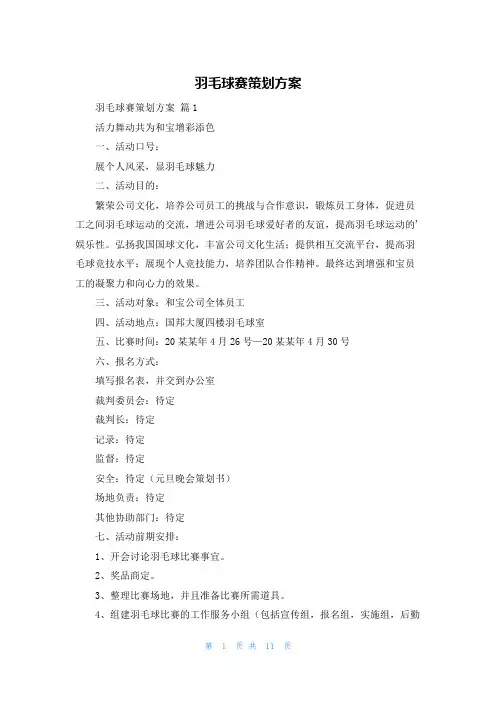 羽毛球赛策划方案

羽毛球赛策划方案 篇1

活力舞动共为和宝增彩添色

一、活动口号：

展个人风采，显羽毛球魅力

二、活动目的：

繁荣公司文化，培养公司员工的挑战与合作意识，锻炼员工身体，促进员工之间羽毛球运动的交流，增进公司羽毛球爱好者的友谊，提高羽毛球运动的'娱乐性。弘扬我国国球文化，丰富公司文化生活；提供相互交流平台，提高羽毛球竞技水平；展现个人竞技能力，培养团队合作精神。最终达到增强和宝员工的凝聚力和向心力的效果。

三、活动对象：和宝公司全体员工

四、活动地点：国邦大厦四楼羽毛球室

五、比赛时间：20某某年4月26号—20某某年4月30号

六、报名方式：

填写报名表，并交到办公室

裁判委员会：待定

裁判长：待定

记录：待定

监督：待定

安全：待定（元旦晚会策划书）

场地负责：待定

其他协助部门：待定

七、活动前期安排：

1、开会讨论羽毛球比赛事宜。

2、奖品商定。

3、整理比赛场地，并且准备比赛所需道具。

4、组建羽毛球比赛的工作服务小组（包括宣传组，报名组，实施组，后勤

第 1 页 共 11 页